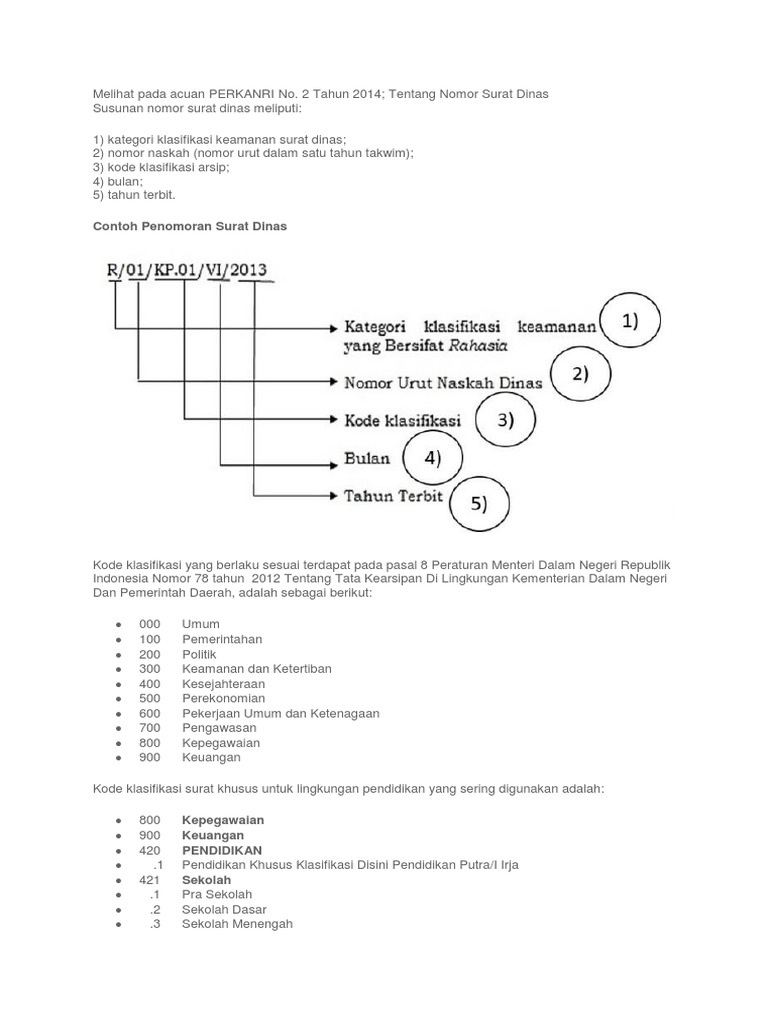 Melihat pada acuan PERKANRI No. 2 Tahun 2014; Tentang Nomor Surat Dinas
Susunan nomor surat dinas meliputi:

1) kategori klasifikasi keamanan surat dinas;
2) nomor naskah (nomor urut dalam satu tahun takwim);
3) kode klasifikasi arsip;
4) bulan;
5) tahun terbit.

Contoh Penomoran Surat Dinas

R/01/KP.01/VI/2013

Kategori klasifikasi keamanan yang Bersifat Rahasia 1)
Nomor Urut Naskah Dinas 2)
Kode klasifikasi 3)
Bulan 4)
Tahun Terbit 5)

Kode klasifikasi yang berlaku sesuai terdapat pada pasal 8 Peraturan Menteri Dalam Negeri Republik Indonesia Nomor 78 tahun 2012 Tentang Tata Kearsipan Di Lingkungan Kementerian Dalam Negeri Dan Pemerintah Daerah, adalah sebagai berikut:

● 000 Umum
● 100 Pemerintahan
● 200 Politik
● 300 Keamanan dan Ketertiban
● 400 Kesejahteraan
● 500 Perekonomian
● 600 Pekerjaan Umum dan Ketenagaan
● 700 Pengawasan
● 800 Kepegawaian
● 900 Keuangan

Kode klasifikasi surat khusus untuk lingkungan pendidikan yang sering digunakan adalah:

● 800 Kepegawaian
● 900 Keuangan
● 420 PENDIDIKAN
● .1 Pendidikan Khusus Klasifikasi Disini Pendidikan Putra/I Irja
● 421 Sekolah
● .1 Pra Sekolah
● .2 Sekolah Dasar
● .3 Sekolah Menengah